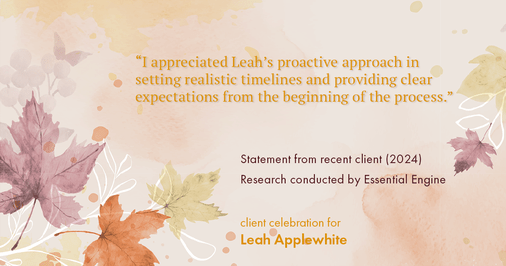 “I appreciated Leah’s proactive approach in setting realistic timelines and providing clear expectations from the beginning of the process.”

Statement from recent client (2024)
Research conducted by Essential Engine

client celebration for
Leah Applewhite